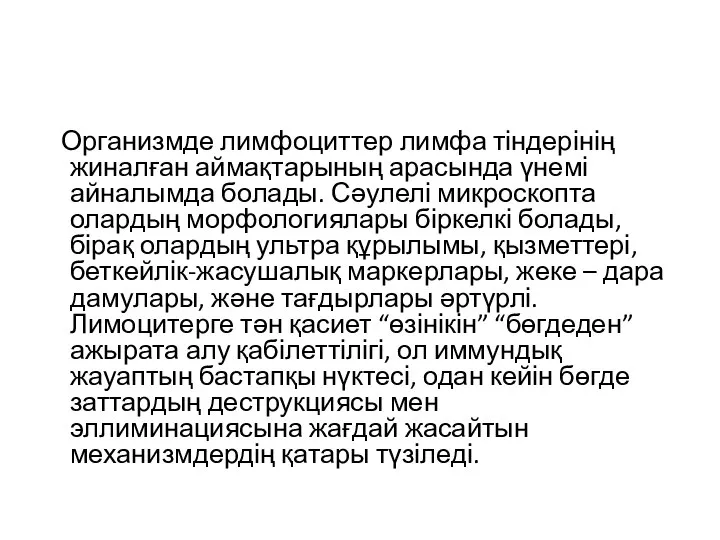 Организмде лимфоциттер лимфа тіндерінің жиналған аймақтарының арасында үнемі айналымда болады. Сәулелі микроскопта олардың морфологиялары біркелкі болады, бірақ олардың ультра құрылымы, қызметтері, беткейлік-жасушалық маркерлары, жеке – дара дамулары, және тағдырлары әртүрлі. Лимоцитерге тән қасиет “өзінікін” “бөгдеден” ажырата алу қабілеттілігі, ол иммундық жауаптың бастапқы нүктесі, одан кейін бөгде заттардың деструкциясы мен эллиминациясына жағдай жасайтын механизмдердің қатары түзіледі.